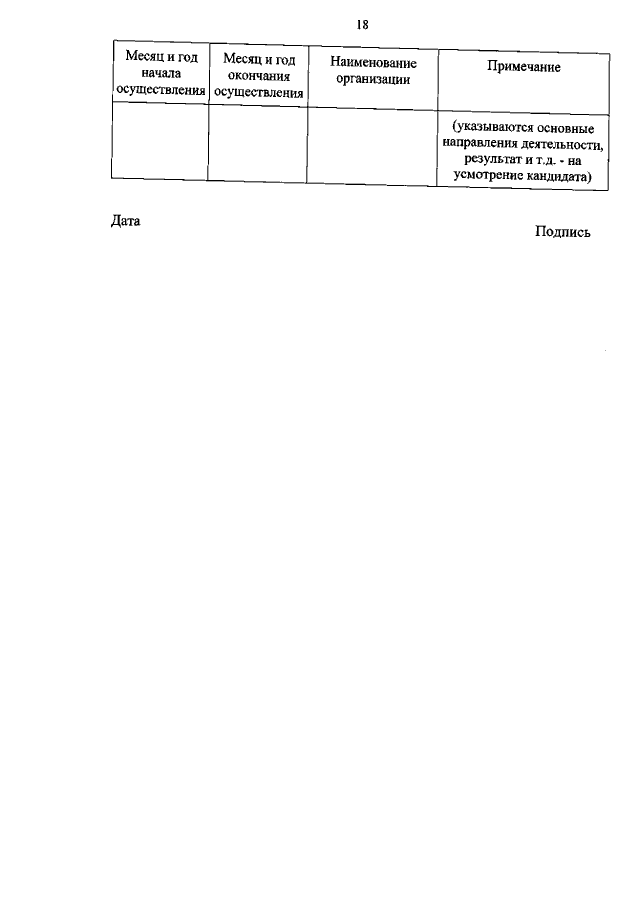 18

| Месяц и год начала осуществления | Месяц и год окончания осуществления | Наименование организации | Примечание |
|---|---|---|---|
| | | | (указываются основные направления деятельности, результат и т.д. - на усмотрение кандидата) |

Дата

Подпись